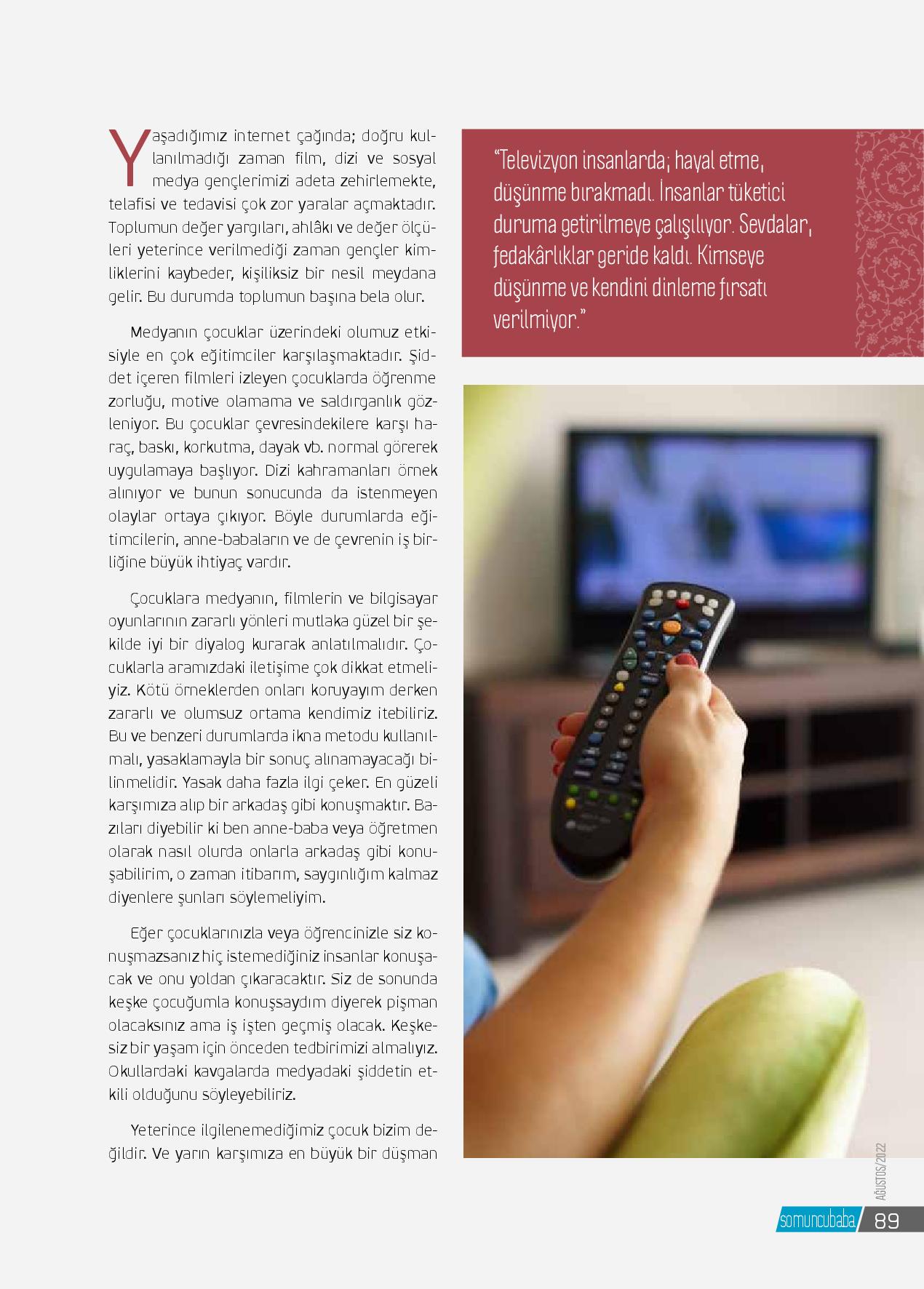 Yaşadığımız internet çağında; doğru kullanılmadığı zaman film, dizi ve sosyal medya gençlerimizi adeta zehirlemekte, telafisi ve tedavisi çok zor yaralar açmaktadır. Toplumun değer yargıları, ahlâkı ve değer ölçüleri yeterince verilmediği zaman gençler kimliklerini kaybeder, kişiliksiz bir nesil meydana gelir. Bu durumda toplumun başına bela olur.

Medyanın çocuklar üzerindeki olumuz etkisiyle en çok eğitimciler karşılaşmaktadır. Şiddet içeren filmleri izleyen çocuklarda öğrenme zorluğu, motive olamama ve saldırganlık gözleniyor. Bu çocuklar çevresindekilere karşı haraç, baskı, korkutma, dayak vb. normal görerek uygulamaya başlıyor. Dizi kahramanları örnek alınıyor ve bunun sonucunda da istenmeyen olaylar ortaya çıkıyor. Böyle durumlarda eğitimcilerin, anne-babaların ve de çevrenin iş birliğine büyük ihtiyaç vardır.

Çocuklara medyanın, filmlerin ve bilgisayar oyunlarının zararlı yönleri mutlaka güzel bir şekilde iyi bir diyalog kurarak anlatılmalıdır. Çocuklarla aramızdaki iletişime çok dikkat etmeliyiz. Kötü örneklerden onları koruyayım derken zararlı ve olumsuz ortama kendimiz itebiliriz. Bu ve benzeri durumlarda ikna metodu kullanılmalı, yasaklamayla bir sonuç alınamayacağı bilinmelidir. Yasak daha fazla ilgi çeker. En güzeli karşımıza alıp bir arkadaş gibi konuşmaktır. Bazıları diyebilir ki ben anne-baba veya öğretmen olarak nasıl olurda onlarla arkadaş gibi konuşabilirim, o zaman itibarım, saygınlığım kalmaz diyenlere şunları söylemeliyim.

Eğer çocuklarınızla veya öğrencinizle siz konuşmazsanız hiç istemediğiniz insanlar konuşacak ve onu yoldan çıkaracaktır. Siz de sonunda keşke çocuğumla konuşsaydım diyerek pişman olacaksınız ama iş işten geçmiş olacak. Keşkesiz bir yaşam için önceden tedbirimizi almalıyız. Okullardaki kavgalarda medyadaki şiddetin etkili olduğunu söyleyebiliriz.

Yeterince ilgilenemediğimiz çocuk bizim değildir. Ve yarın karşımıza en büyük bir düşman

"Televizyon insanlarda; hayal etme, düşünme bırakmadı. İnsanlar tüketici duruma getirilmeye çalışılıyor. Sevdalar, fedakârlıklar geride kaldı. Kimseye düşünme ve kendini dinleme fırsatı verilmiyor."

AĞUSTOS/2022

somuncubaba 89